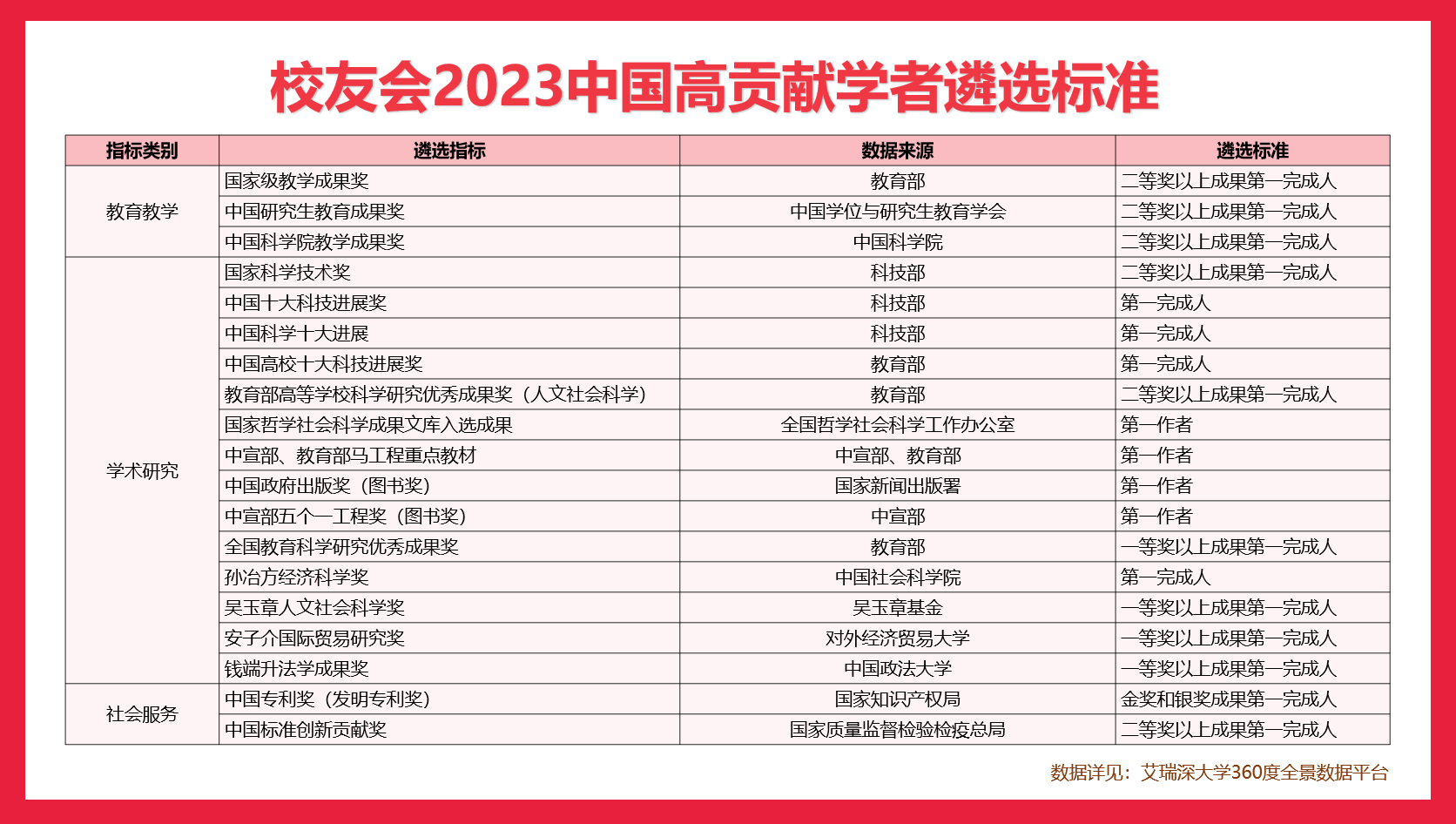 校友会2023中国高贡献学者遴选标准

| 指标类别 | 遴选指标 | 数据来源 | 遴选标准 |
|---|---|---|---|
| 教育教学 | 国家级教学成果奖 | 教育部 | 二等奖以上成果第一完成人 |
|  | 中国研究生教育成果奖 | 中国学位与研究生教育学会 | 二等奖以上成果第一完成人 |
|  | 中国科学院教学成果奖 | 中国科学院 | 二等奖以上成果第一完成人 |
| 学术研究 | 国家科学技术奖 | 科技部 | 二等奖以上成果第一完成人 |
|  | 中国十大科技进展奖 | 科技部 | 第一完成人 |
|  | 中国科学十大进展 | 科技部 | 第一完成人 |
|  | 中国高校十大科技进展奖 | 教育部 | 第一完成人 |
|  | 教育部高等学校科学研究优秀成果奖（人文社会科学） | 教育部 | 二等奖以上成果第一完成人 |
|  | 国家哲学社会科学成果文库入选成果 | 全国哲学社会科学工作办公室 | 第一作者 |
|  | 中宣部、教育部马工程重点教材 | 中宣部、教育部 | 第一作者 |
|  | 中国政府出版奖（图书奖） | 国家新闻出版署 | 第一作者 |
|  | 中宣部五个一工程奖（图书奖） | 中宣部 | 第一作者 |
|  | 全国教育科学研究优秀成果奖 | 教育部 | 一等奖以上成果第一完成人 |
|  | 孙冶方经济科学奖 | 中国社会科学院 | 第一完成人 |
|  | 吴玉章人文社会科学奖 | 吴玉章基金 | 一等奖以上成果第一完成人 |
|  | 安子介国际贸易研究奖 | 对外经济贸易大学 | 一等奖以上成果第一完成人 |
|  | 钱端升法学成果奖 | 中国政法大学 | 一等奖以上成果第一完成人 |
| 社会服务 | 中国专利奖（发明专利奖） | 国家知识产权局 | 金奖和银奖成果第一完成人 |
|  | 中国标准创新贡献奖 | 国家质量监督检验检疫总局 | 二等奖以上成果第一完成人 |

数据详见：艾瑞深大学360度全景数据平台